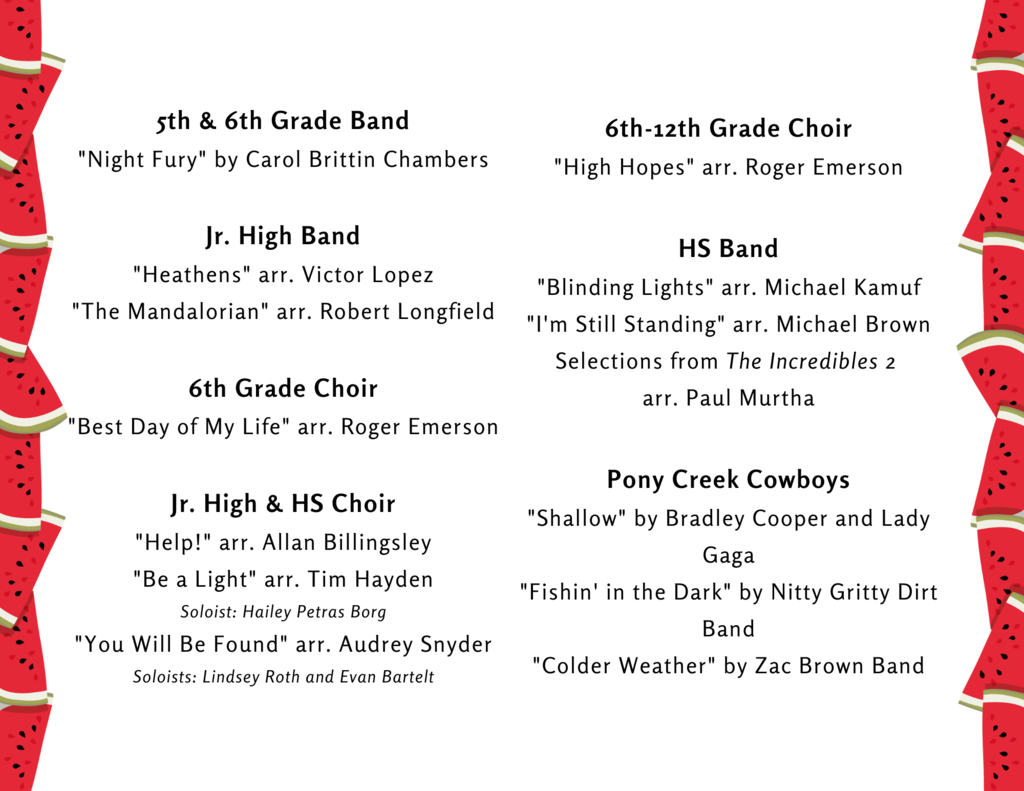 5th & 6th Grade Band
"Night Fury" by Carol Brittin Chambers

Jr. High Band
"Heathens" arr. Victor Lopez
"The Mandalorian" arr. Robert Longfield

6th Grade Choir
"Best Day of My Life" arr. Roger Emerson

Jr. High & HS Choir
"Help!" arr. Allan Billingsley
"Be a Light" arr. Tim Hayden
Soloist: Hailey Petras Borg
"You Will Be Found" arr. Audrey Snyder
Soloists: Lindsey Roth and Evan Bartelt

6th-12th Grade Choir
"High Hopes" arr. Roger Emerson

HS Band
"Blinding Lights" arr. Michael Kamuf
"I'm Still Standing" arr. Michael Brown
Selections from The Incredibles 2 arr. Paul Murtha

Pony Creek Cowboys
"Shallow" by Bradley Cooper and Lady Gaga
"Fishin' in the Dark" by Nitty Gritty Dirt Band
"Colder Weather" by Zac Brown Band